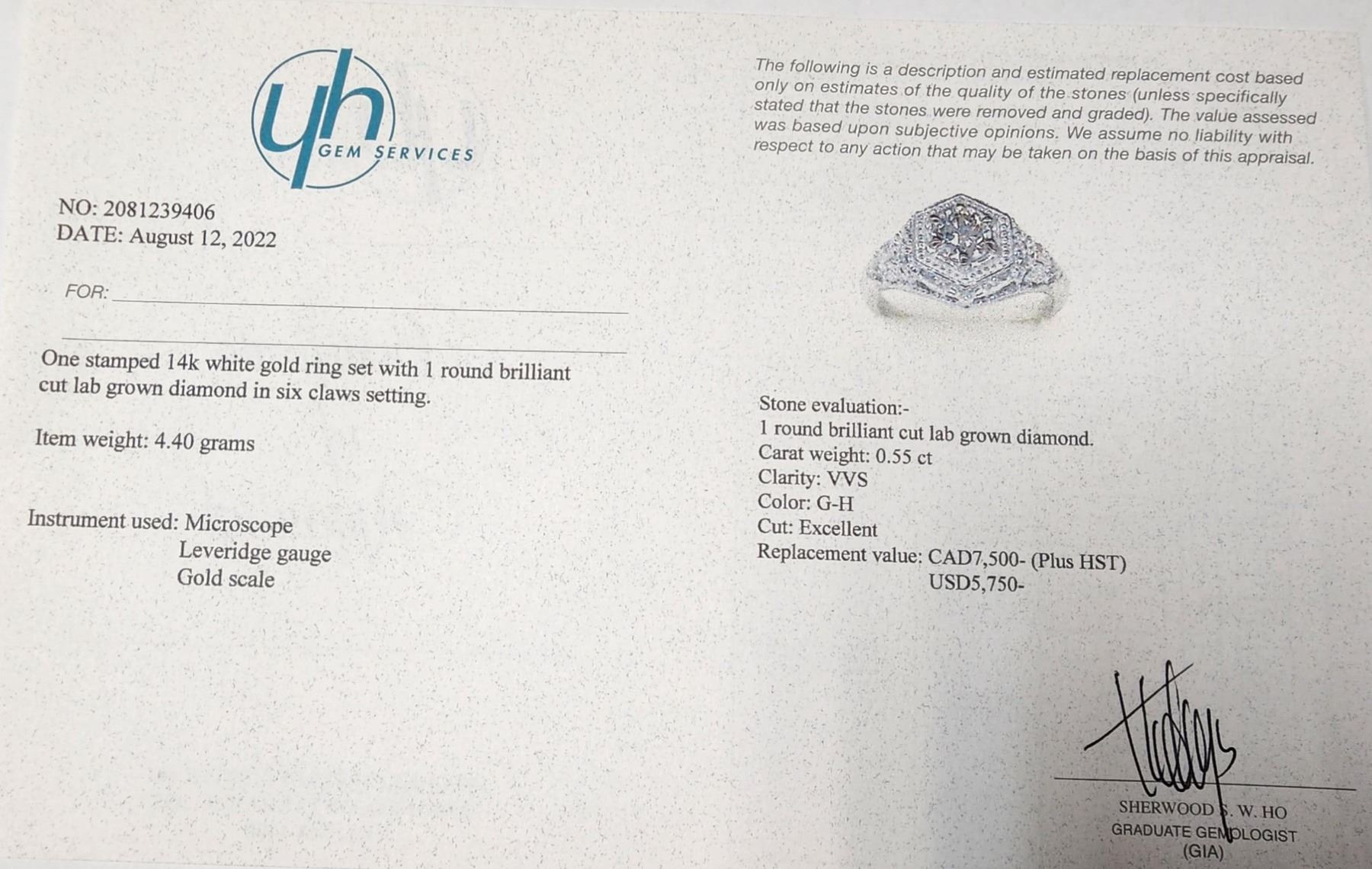 yh
GEM SERVICES

NO: 2081239406
DATE: August 12, 2022

FOR:

One stamped 14k white gold ring set with 1 round brilliant cut lab grown diamond in six claws setting.

Item weight: 4.40 grams

Instrument used: Microscope
Leveridge gauge
Gold scale

The following is a description and estimated replacement cost based only on estimates of the quality of the stones (unless specifically stated that the stones were removed and graded). The value assessed was based upon subjective opinions. We assume no liability with respect to any action that may be taken on the basis of this appraisal.

Stone evaluation:-
1 round brilliant cut lab grown diamond.
Carat weight: 0.55 ct
Clarity: VVS
Color: G-H
Cut: Excellent
Replacement value: CAD7,500- (Plus HST)
USD5,750-

SHERWOOD S. W. HO
GRADUATE GEMOLOGIST
(GIA)